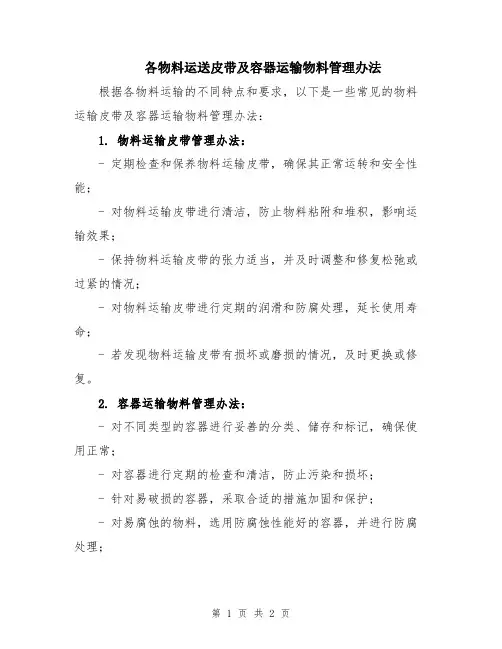 各物料运送皮带及容器运输物料管理办法

根据各物料运输的不同特点和要求，以下是一些常见的物料运输皮带及容器运输物料管理办法：

1. 物料运输皮带管理办法：

- 定期检查和保养物料运输皮带，确保其正常运转和安全性能；

- 对物料运输皮带进行清洁，防止物料粘附和堆积，影响运输效果；

- 保持物料运输皮带的张力适当，并及时调整和修复松弛或过紧的情况；

- 对物料运输皮带进行定期的润滑和防腐处理，延长使用寿命；

- 若发现物料运输皮带有损坏或磨损的情况，及时更换或修复。

2. 容器运输物料管理办法：

- 对不同类型的容器进行妥善的分类、储存和标记，确保使用正常；

- 对容器进行定期的检查和清洁，防止污染和损坏；

- 针对易破损的容器，采取合适的措施加固和保护；

- 对易腐蚀的物料，选用防腐蚀性能好的容器，并进行防腐处理；

第 1 页 共 2 页